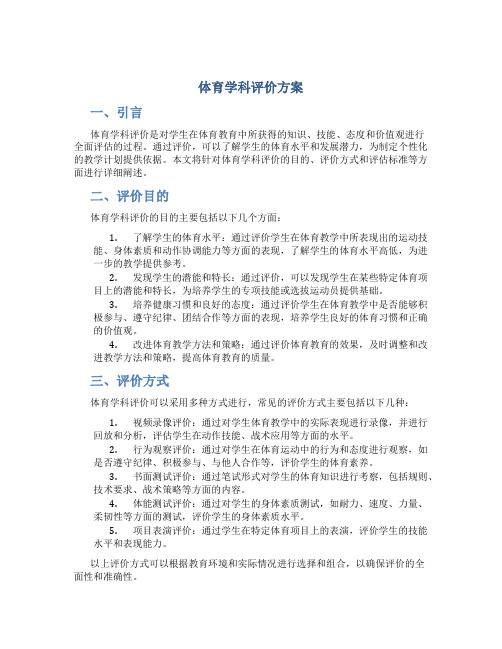 体育学科评价方案

一、引言

体育学科评价是对学生在体育教育中所获得的知识、技能、态度和价值观进行全面评估的过程。通过评价，可以了解学生的体育水平和发展潜力，为制定个性化的教学计划提供依据。本文将针对体育学科评价的目的、评价方式和评估标准等方面进行详细阐述。

二、评价目的

体育学科评价的目的主要包括以下几个方面：

1. 了解学生的体育水平：通过评价学生在体育教学中所表现出的运动技能、身体素质和动作协调能力等方面的表现，了解学生的体育水平高低，为进一步的教学提供参考。

2. 发现学生的潜能和特长：通过评价，可以发现学生在某些特定体育项目上的潜能和特长，为培养学生的专项技能或选拔运动员提供基础。

3. 培养健康习惯和良好的态度：通过评价学生在体育教学中是否能够积极参与、遵守纪律、团结合作等方面的表现，培养学生良好的体育习惯和正确的价值观。

4. 改进体育教学方法和策略：通过评价体育教育的效果，及时调整和改进教学方法和策略，提高体育教育的质量。

三、评价方式

体育学科评价可以采用多种方式进行，常见的评价方式主要包括以下几种：

1. 视频录像评价：通过对学生体育教学中的实际表现进行录像，并进行回放和分析，评估学生在动作技能、战术应用等方面的水平。

2. 行为观察评价：通过对学生在体育运动中的行为和态度进行观察，如是否遵守纪律、积极参与、与他人合作等，评价学生的体育素养。

3. 书面测试评价：通过笔试形式对学生的体育知识进行考察，包括规则、技术要求、战术策略等方面的内容。

4. 体能测试评价：通过对学生的身体素质测试，如耐力、速度、力量、柔韧性等方面的测试，评价学生的身体素质水平。

5. 项目表演评价：通过学生在特定体育项目上的表演，评价学生的技能水平和表现能力。

以上评价方式可以根据教育环境和实际情况进行选择和组合，以确保评价的全面性和准确性。